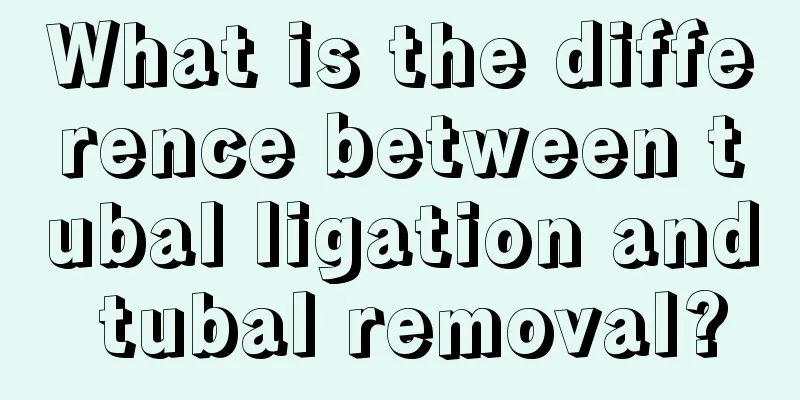 What is the difference between tubal ligation and tubal removal?